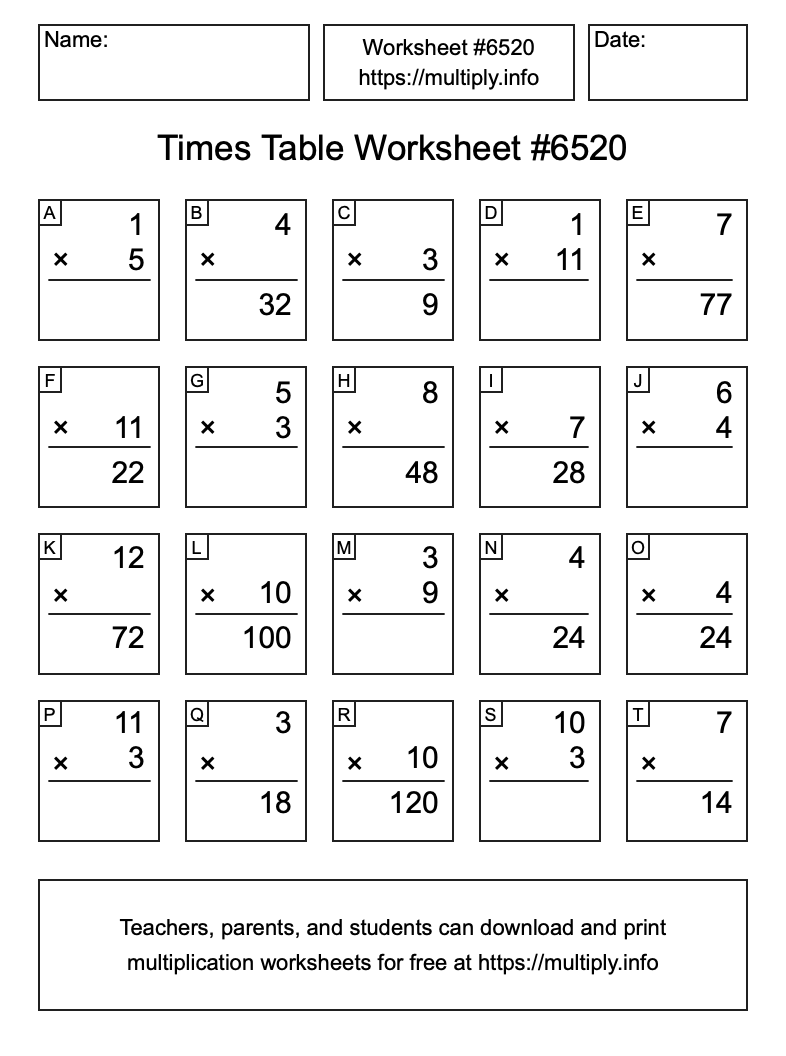 Name:

Worksheet #6520
https://multiply.info

Date:

Times Table Worksheet #6520

A
1
× 5

B
4
×
32

C
× 3
9

D
1
× 11

E
7
×
77

F
× 11
22

G
5
× 3

H
8
×
48

I
× 7
28

J
6
× 4

K
12
×
72

L
× 10
100

M
3
× 9

N
4
×
24

O
× 4
24

P
11
× 3

Q
3
×
18

R
× 10
120

S
10
× 3

T
7
×
14

Teachers, parents, and students can download and print multiplication worksheets for free at https://multiply.info